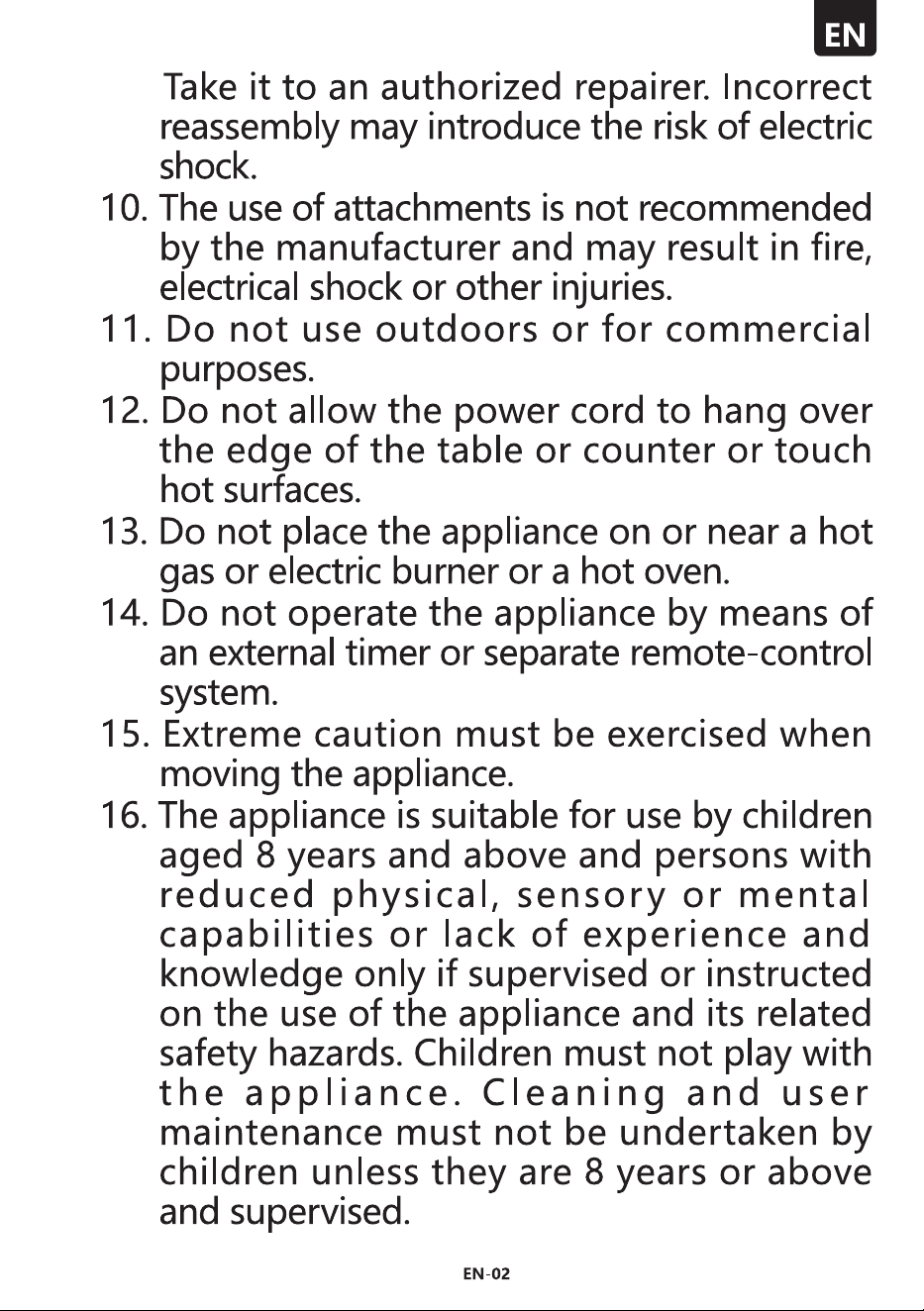 EN

Take it to an authorized repairer. Incorrect reassembly may introduce the risk of electric shock.

10. The use of attachments is not recommended by the manufacturer and may result in fire, electrical shock or other injuries.
11. Do not use outdoors or for commercial purposes.
12. Do not allow the power cord to hang over the edge of the table or counter or touch hot surfaces.
13. Do not place the appliance on or near a hot gas or electric burner or a hot oven.
14. Do not operate the appliance by means of an external timer or separate remote-control system.
15. Extreme caution must be exercised when moving the appliance.
16. The appliance is suitable for use by children aged 8 years and above and persons with reduced physical, sensory or mental capabilities or lack of experience and knowledge only if supervised or instructed on the use of the appliance and its related safety hazards. Children must not play with the appliance. Cleaning and user maintenance must not be undertaken by children unless they are 8 years or above and supervised.

EN-02